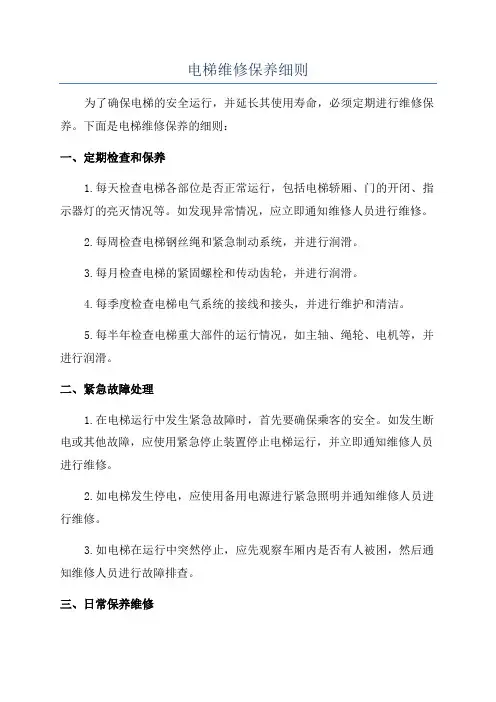 电梯维修保养细则

为了确保电梯的安全运行，并延长其使用寿命，必须定期进行维修保养。下面是电梯维修保养的细则：

一、定期检查和保养

1.每天检查电梯各部位是否正常运行，包括电梯轿厢、门的开闭、指示器灯的亮灭情况等。如发现异常情况，应立即通知维修人员进行维修。

2.每周检查电梯钢丝绳和紧急制动系统，并进行润滑。

3.每月检查电梯的紧固螺栓和传动齿轮，并进行润滑。

4.每季度检查电梯电气系统的接线和接头，并进行维护和清洁。

5.每半年检查电梯重大部件的运行情况，如主轴、绳轮、电机等，并进行润滑。

二、紧急故障处理

1.在电梯运行中发生紧急故障时，首先要确保乘客的安全。如发生断电或其他故障，应使用紧急停止装置停止电梯运行，并立即通知维修人员进行维修。

2.如电梯发生停电，应使用备用电源进行紧急照明并通知维修人员进行维修。

3.如电梯在运行中突然停止，应先观察车厢内是否有人被困，然后通知维修人员进行故障排查。

三、日常保养维修